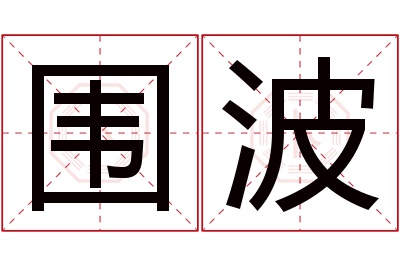 围波